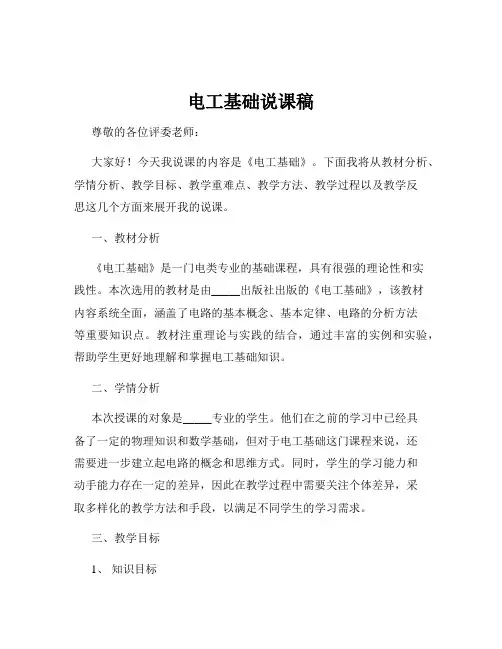 电工基础说课稿

尊敬的各位评委老师：

大家好！今天我说课的内容是《电工基础》。下面我将从教材分析、学情分析、教学目标、教学重难点、教学方法、教学过程以及教学反思这几个方面来展开我的说课。

一、教材分析

《电工基础》是一门电类专业的基础课程，具有很强的理论性和实践性。本次选用的教材是由_____出版社出版的《电工基础》，该教材内容系统全面，涵盖了电路的基本概念、基本定律、电路的分析方法等重要知识点。教材注重理论与实践的结合，通过丰富的实例和实验，帮助学生更好地理解和掌握电工基础知识。

二、学情分析

本次授课的对象是_____专业的学生。他们在之前的学习中已经具备了一定的物理知识和数学基础，但对于电工基础这门课程来说，还需要进一步建立起电路的概念和思维方式。同时，学生的学习能力和动手能力存在一定的差异，因此在教学过程中需要关注个体差异，采取多样化的教学方法和手段，以满足不同学生的学习需求。

三、教学目标

1、知识目标